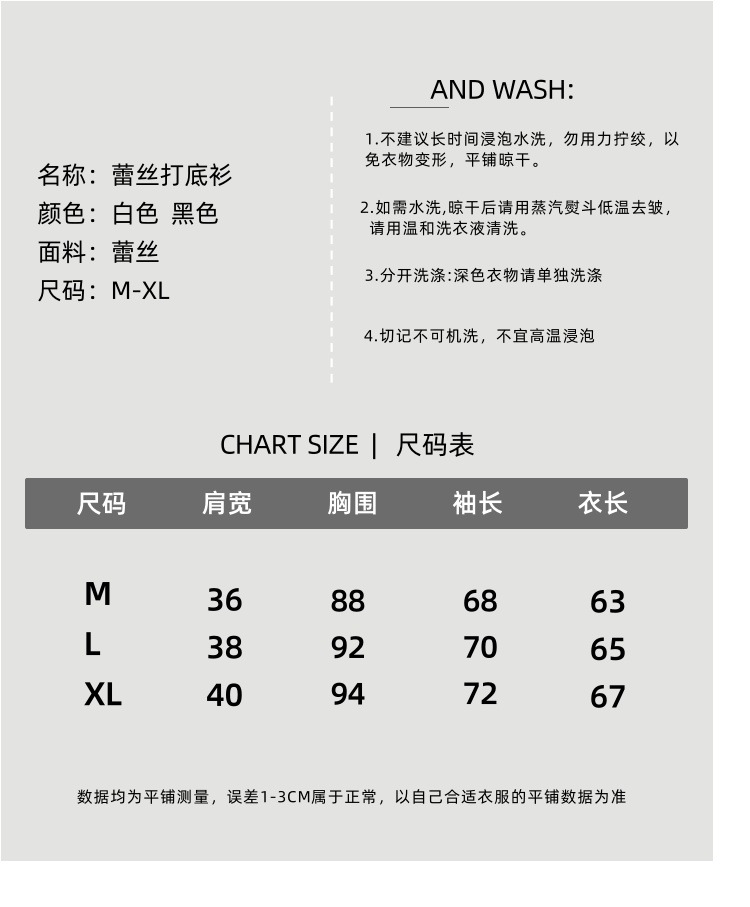 名称：蕾丝打底衫
颜色：白色 黑色
面料：蕾丝
尺码：M-XL

AND WASH:

1.不建议长时间浸泡水洗，勿用力拧绞，以免衣物变形，平铺晾干。

2.如需水洗,晾干后请用蒸汽熨斗低温去皱，请用温和洗衣液清洗。

3.分开洗涤:深色衣物请单独洗涤

4.切记不可机洗，不宜高温浸泡

CHART SIZE | 尺码表

| 尺码 | 肩宽 | 胸围 | 袖长 | 衣长 |
|---|---|---|---|---|
| M | 36 | 88 | 68 | 63 |
| L | 38 | 92 | 70 | 65 |
| XL | 40 | 94 | 72 | 67 |

数据均为平铺测量，误差1-3CM属于正常，以自己合适衣服的平铺数据为准